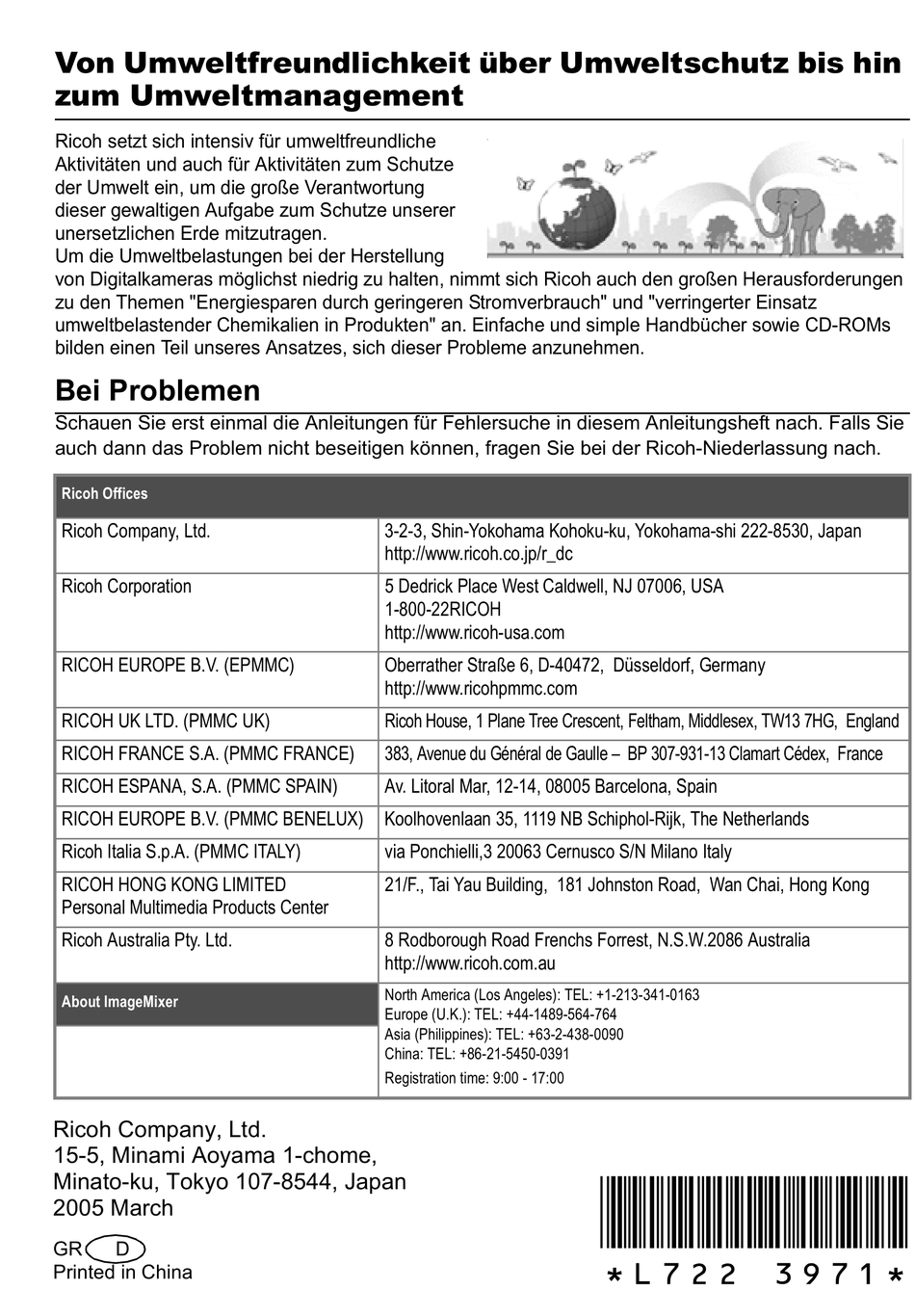 Von Umweltfreundlichkeit über Umweltschutz bis hin zum Umweltmanagement

Ricoh setzt sich intensiv für umweltfreundliche Aktivitäten und auch für Aktivitäten zum Schutze der Umwelt ein, um die große Verantwortung dieser gewaltigen Aufgabe zum Schutze unserer unersetzlichen Erde mitzutragen.
Um die Umweltbelastungen bei der Herstellung von Digitalkameras möglichst niedrig zu halten, nimmt sich Ricoh auch den großen Herausforderungen zu den Themen "Energiesparen durch geringeren Stromverbrauch" und "verringerter Einsatz umweltbelastender Chemikalien in Produkten" an. Einfache und simple Handbücher sowie CD-ROMs bilden einen Teil unseres Ansatzes, sich dieser Probleme anzunehmen.

Bei Problemen

Schauen Sie erst einmal die Anleitungen für Fehlersuche in diesem Anleitungsheft nach. Falls Sie auch dann das Problem nicht beseitigen können, fragen Sie bei der Ricoh-Niederlassung nach.

| Ricoh Offices | |
|---|---|
| Ricoh Company, Ltd. | 3-2-3, Shin-Yokohama Kohoku-ku, Yokohama-shi 222-8530, Japan http://www.ricoh.co.jp/r_dc |
| Ricoh Corporation | 5 Dedrick Place West Caldwell, NJ 07006, USA 1-800-22RICOH http://www.ricoh-usa.com |
| RICOH EUROPE B.V. (EPMMC) | Oberrather Straße 6, D-40472, Düsseldorf, Germany http://www.ricohpmmc.com |
| RICOH UK LTD. (PMMC UK) | Ricoh House, 1 Plane Tree Crescent, Feltham, Middlesex, TW13 7HG, England |
| RICOH FRANCE S.A. (PMMC FRANCE) | 383, Avenue du Général de Gaulle – BP 307-931-13 Clamart Cédex, France |
| RICOH ESPANA, S.A. (PMMC SPAIN) | Av. Litoral Mar, 12-14, 08005 Barcelona, Spain |
| RICOH EUROPE B.V. (PMMC BENELUX) | Koolhovenlaan 35, 1119 NB Schiphol-Rijk, The Netherlands |
| Ricoh Italia S.p.A. (PMMC ITALY) | via Ponchielli,3 20063 Cernusco S/N Milano Italy |
| RICOH HONG KONG LIMITED Personal Multimedia Products Center | 21/F., Tai Yau Building, 181 Johnston Road, Wan Chai, Hong Kong |
| Ricoh Australia Pty. Ltd. | 8 Rodborough Road Frenchs Forrest, N.S.W.2086 Australia http://www.ricoh.com.au |
| About ImageMixer | North America (Los Angeles): TEL: +1-213-341-0163 Europe (U.K.): TEL: +44-1489-564-764 Asia (Philippines): TEL: +63-2-438-0090 China: TEL: +86-21-5450-0391 Registration time: 9:00 - 17:00 |

Ricoh Company, Ltd.
15-5, Minami Aoyama 1-chome,
Minato-ku, Tokyo 107-8544, Japan
2005 March

GR D
Printed in China

*L722 3971*